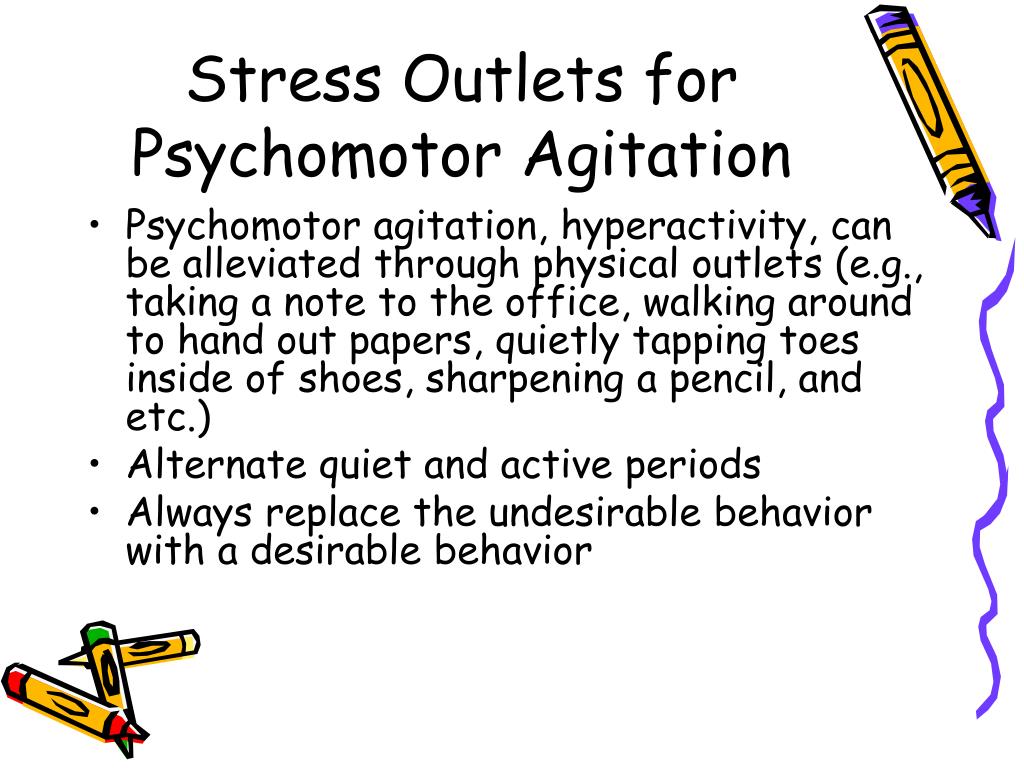 Stress Outlets for Psychomotor Agitation

• Psychomotor agitation, hyperactivity, can be alleviated through physical outlets (e.g., taking a note to the office, walking around to hand out papers, quietly tapping toes inside of shoes, sharpening a pencil, and etc.)
• Alternate quiet and active periods
• Always replace the undesirable behavior with a desirable behavior